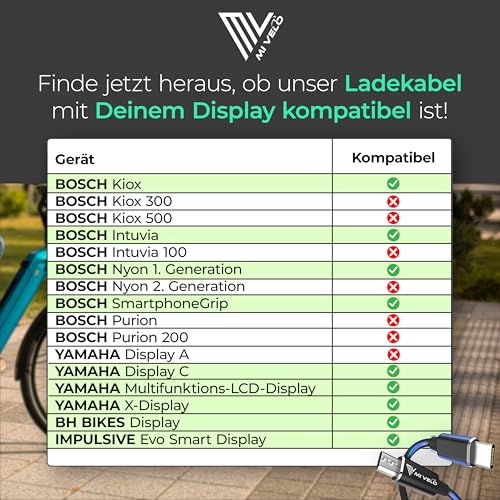 MI VELO

Finde jetzt heraus, ob unser Ladekabel mit Deinem Display kompatibel ist!

| Gerät | Kompatibel |
|---|---|
| BOSCH Kiox | ✓ |
| BOSCH Kiox 300 | ✗ |
| BOSCH Kiox 500 | ✗ |
| BOSCH Intuvia | ✓ |
| BOSCH Intuvia 100 | ✗ |
| BOSCH Nyon 1. Generation | ✓ |
| BOSCH Nyon 2. Generation | ✗ |
| BOSCH SmartphoneGrip | ✓ |
| BOSCH Purion | ✗ |
| BOSCH Purion 200 | ✗ |
| YAMAHA Display A | ✗ |
| YAMAHA Display C | ✓ |
| YAMAHA Multifunktions-LCD-Display | ✓ |
| YAMAHA X-Display | ✓ |
| BH BIKES Display | ✓ |
| IMPULSIVE Evo Smart Display | ✓ |

MI VELO